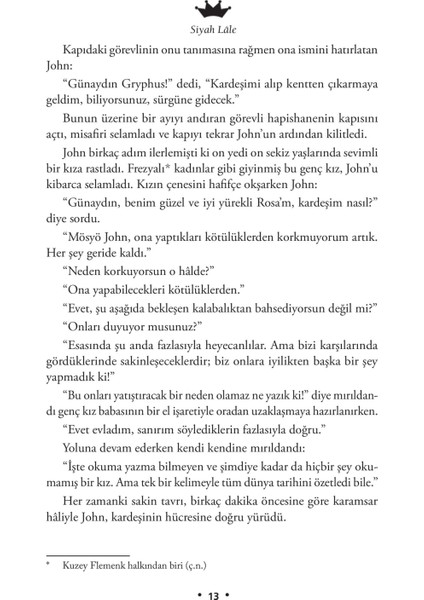 Siyah Lâle

Kapıdaki görevlinin onu tanımasına rağmen ona ismini hatırlatan John:

"Günaydın Gryphus!" dedi, "Kardeşimi alıp kentten çıkarmaya geldim, biliyorsunuz, sürgüne gidecek."

Bunun üzerine bir ayıyı andıran görevli hapishanenin kapısını açtı, misafiri selamladı ve kapıyı tekrar John'un ardından kilitledi.

John birkaç adım ilerlemişti ki on yedi on sekiz yaşlarında sevimli bir kıza rastladı. Frezyalı* kadınlar gibi giyinmiş bu genç kız, John'u kibarca selamladı. Kızın çenesini hafifçe okşarken John:

"Günaydın, benim güzel ve iyi yürekli Rosa'm, kardeşim nasıl?" diye sordu.

"Mösyö John, ona yaptıkları kötülüklerden korkmuyorum artık. Her şey geride kaldı."

"Neden korkuyorsun o hâlde?"

"Ona yapabilecekleri kötülüklerden."

"Evet, şu aşağıda bekleşen kalabalıktan bahsediyorsun değil mi?"

"Onları duyuyor musunuz?"

"Esasında şu anda fazlasıyla heyecanlılar. Ama bizi karşılarında gördüklerinde sakinleşeceklerdir; biz onlara iyilikten başka bir şey yapmadık ki!"

"Bu onları yatıştıracak bir neden olamaz ne yazık ki!" diye mırıldandı genç kız babasının bir el işaretiyle oradan uzaklaşmaya hazırlanırken.

"Evet evladım, sanırım söylediklerin fazlasıyla doğru."

Yoluna devam ederken kendi kendine mırıldandı:

"İşte okuma yazma bilmeyen ve şimdiye kadar da hiçbir şey okumamış bir kız. Ama tek bir kelimeyle tüm dünya tarihini özetledi bile."

Her zamanki sakin tavrı, birkaç dakika öncesine göre karamsar hâliyle John, kardeşinin hücresine doğru yürüdü.

* Kuzey Flemenk halkından biri (ç.n.)

• 13 •